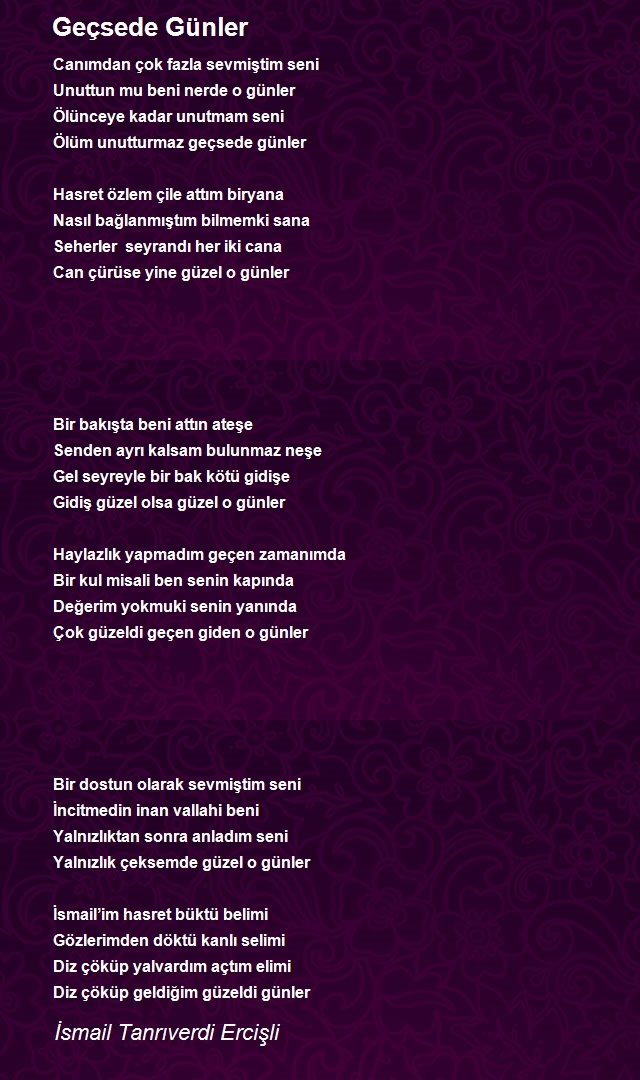 Geçsede Günler

Canımdan çok fazla sevmiştim seni
Unuttun mu beni nerde o günler
Ölünceye kadar unutmam seni
Ölüm unutturmaz geçsede günler

Hasret özlem çile attım biryana
Nasıl bağlanmıştım bilmemki sana
Seherler seyrandı her iki cana
Can çürüse yine güzel o günler

Bir bakışta beni attın ateşe
Senden ayrı kalsam bulunmaz neşe
Gel seyreyle bir bak kötü gidişe
Gidiş güzel olsa güzel o günler

Haylazlık yapmadım geçen zamanımda
Bir kul misali ben senin kapında
Değerim yokmuki senin yanında
Çok güzeldi geçen giden o günler

Bir dostun olarak sevmiştim seni
İncitmedin inan vallahi beni
Yalnızlıktan sonra anladım seni
Yalnızlık çeksemde güzel o günler

İsmail'im hasret büktü belimi
Gözlerimden döktü kanlı selimi
Diz çöküp yalvardım açtım elimi
Diz çöküp geldiğim güzeldi günler

İsmail Tanrıverdi Ercişli